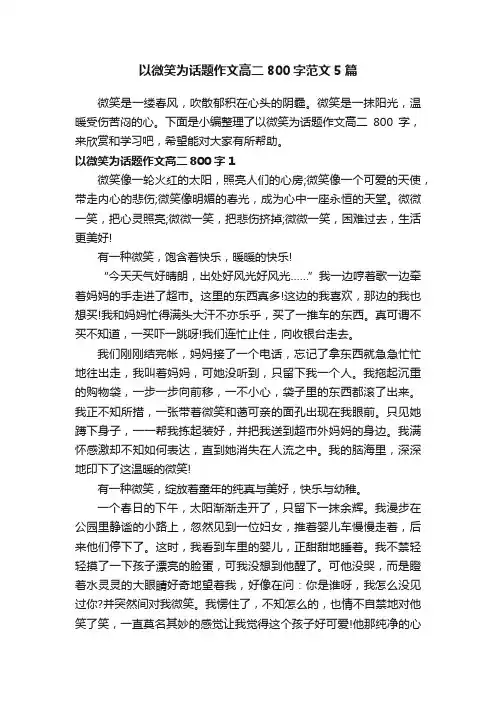 以微笑为话题作文高二 800 字范文 5 篇

微笑是一缕春风，吹散郁积在心头的阴霾。微笑是一抹阳光，温暖受伤苦闷的心。下面是小编整理了以微笑为话题作文高二 800 字，来欣赏和学习吧，希望能对大家有所帮助。

以微笑为话题作文高二 800 字 1

微笑像一轮火红的太阳，照亮人们的心房;微笑像一个可爱的天使，带走内心的悲伤;微笑像明媚的春光，成为心中一座永恒的天堂。微微一笑，把心灵照亮;微微一笑，把悲伤挤掉;微微一笑，困难过去，生活更美好!

有一种微笑，饱含着快乐，暖暖的快乐!

“今天天气好晴朗，出处好风光好风光……” 我一边哼着歌一边牵着妈妈的手走进了超市。这里的东西真多!这边的我喜欢，那边的我也想买!我和妈妈忙得满头大汗不亦乐乎，买了一推车的东西。真可谓不买不知道，一买吓一跳呀!我们连忙止住，向收银台走去。

我们刚刚结完帐，妈妈接了一个电话，忘记了拿东西就急急忙忙地往出走，我叫着妈妈，可她没听到，只留下我一个人。我拖起沉重的购物袋，一步一步向前移，一不小心，袋子里的东西都滚了出来。我正不知所措，一张带着微笑和蔼可亲的面孔出现在我眼前。只见她蹲下身子，一一帮我拣起装好，并把我送到超市外妈妈的身边。我满怀感激却不知如何表达，直到她消失在人流之中。我的脑海里，深深地印下了这温暖的微笑!

有一种微笑，绽放着童年的纯真与美好，快乐与幼稚。

一个春日的下午，太阳渐渐走开了，只留下一抹余辉。我漫步在公园里静谧的小路上，忽然见到一位妇女，推着婴儿车慢慢走着，后来他们停下了。这时，我看到车里的婴儿，正甜甜地睡着。我不禁轻轻摸了一下孩子漂亮的脸蛋，可我没想到他醒了。可他没哭，而是瞪着水灵灵的大眼睛好奇地望着我，好像在问：你是谁呀，我怎么没见过你?并突然间对我微笑。我愣住了，不知怎么的，也情不自禁地对他笑了笑，一直莫名其妙的感觉让我觉得这个孩子好可爱!他那纯净的心